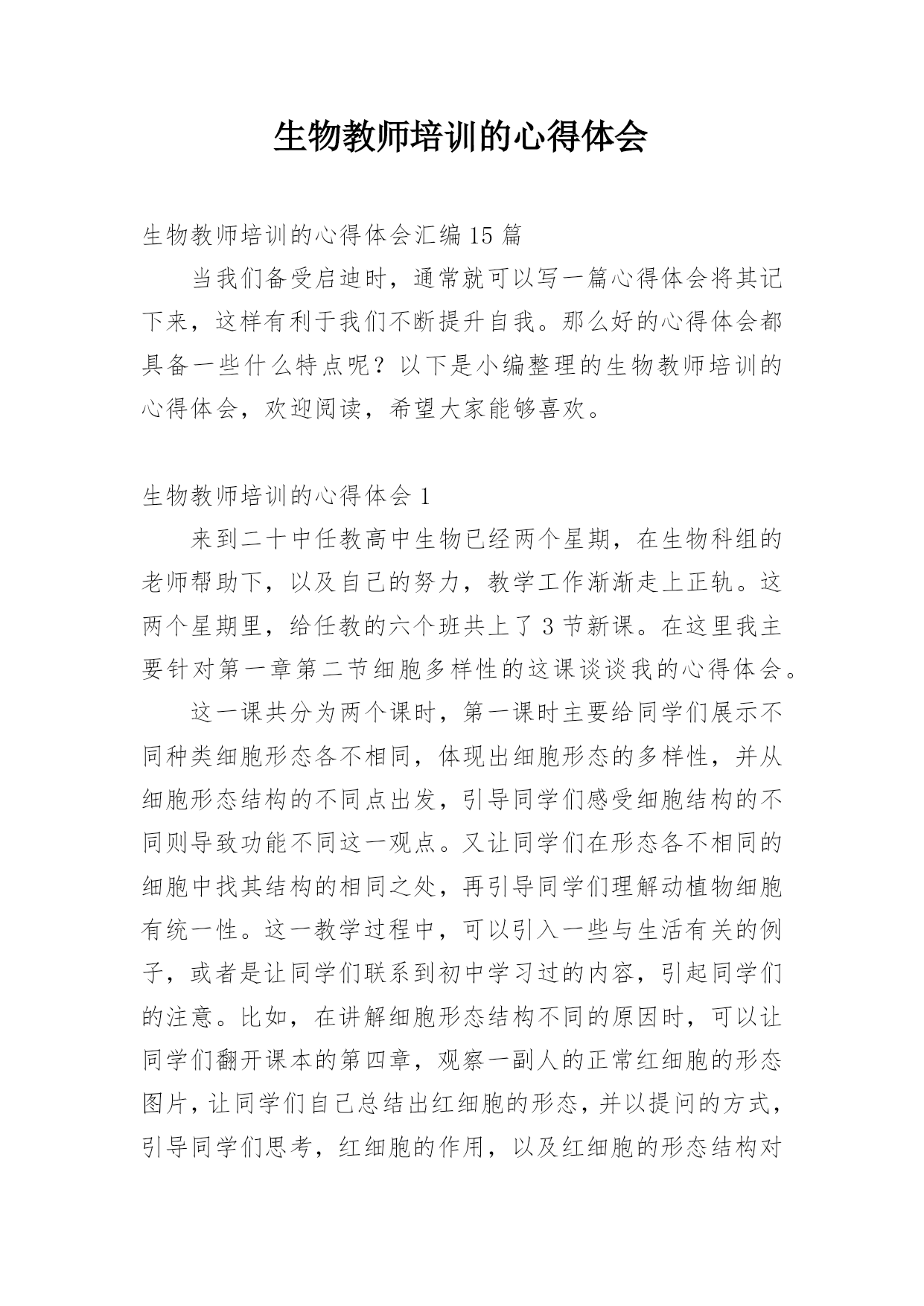 生物教师培训的心得体会

生物教师培训的心得体会汇编15篇

当我们备受启迪时，通常就可以写一篇心得体会将其记下来，这样有利于我们不断提升自我。那么好的心得体会都具备一些什么特点呢？以下是小编整理的生物教师培训的心得体会，欢迎阅读，希望大家能够喜欢。

生物教师培训的心得体会1

来到二十中任教高中生物已经两个星期，在生物科组的老师帮助下，以及自己的努力，教学工作渐渐走上正轨。这两个星期里，给任教的六个班共上了3节新课。在这里我主要针对第一章第二节细胞多样性的这课谈谈我的心得体会。

这一课共分为两个课时，第一课时主要给同学们展示不同种类细胞形态各不相同，体现出细胞形态的多样性，并从细胞形态结构的不同点出发，引导同学们感受细胞结构的不同则导致功能不同这一观点。又让同学们在形态各不相同的细胞中找其结构的相同之处，再引导同学们理解动植物细胞有统一性。这一教学过程中，可以引入一些与生活有关的例子，或者是让同学们联系到初中学习过的内容，引起同学们的注意。比如，在讲解细胞形态结构不同的原因时，可以让同学们翻开课本的第四章，观察一副人的正常红细胞的形态图片，让同学们自己总结出红细胞的形态，并以提问的方式，引导同学们思考，红细胞的作用，以及红细胞的形态结构对